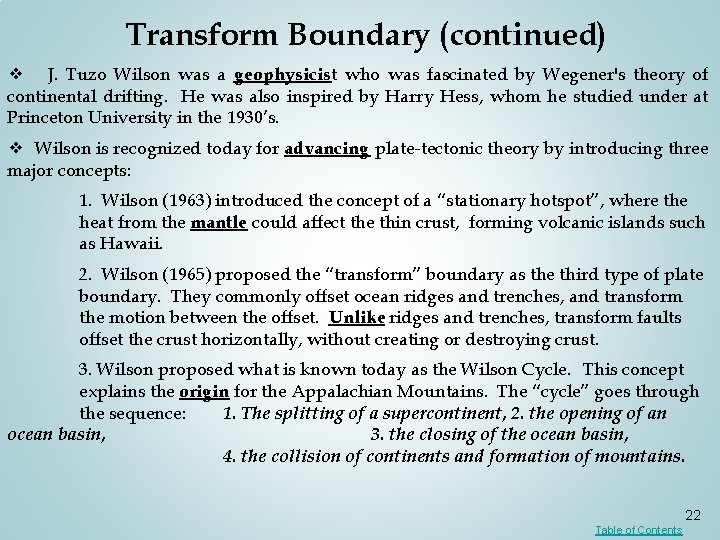 Transform Boundary (continued)

❖ J. Tuzo Wilson was a geophysicist who was fascinated by Wegener's theory of continental drifting. He was also inspired by Harry Hess, whom he studied under at Princeton University in the 1930's.

❖ Wilson is recognized today for advancing plate-tectonic theory by introducing three major concepts:

1. Wilson (1963) introduced the concept of a "stationary hotspot", where the heat from the mantle could affect the thin crust, forming volcanic islands such as Hawaii.

2. Wilson (1965) proposed the "transform" boundary as the third type of plate boundary. They commonly offset ocean ridges and trenches, and transform the motion between the offset. Unlike ridges and trenches, transform faults offset the crust horizontally, without creating or destroying crust.

3. Wilson proposed what is known today as the Wilson Cycle. This concept explains the origin for the Appalachian Mountains. The "cycle" goes through the sequence: 1. The splitting of a supercontinent, 2. the opening of an ocean basin, 3. the closing of the ocean basin, 4. the collision of continents and formation of mountains.

22

Table of Contents